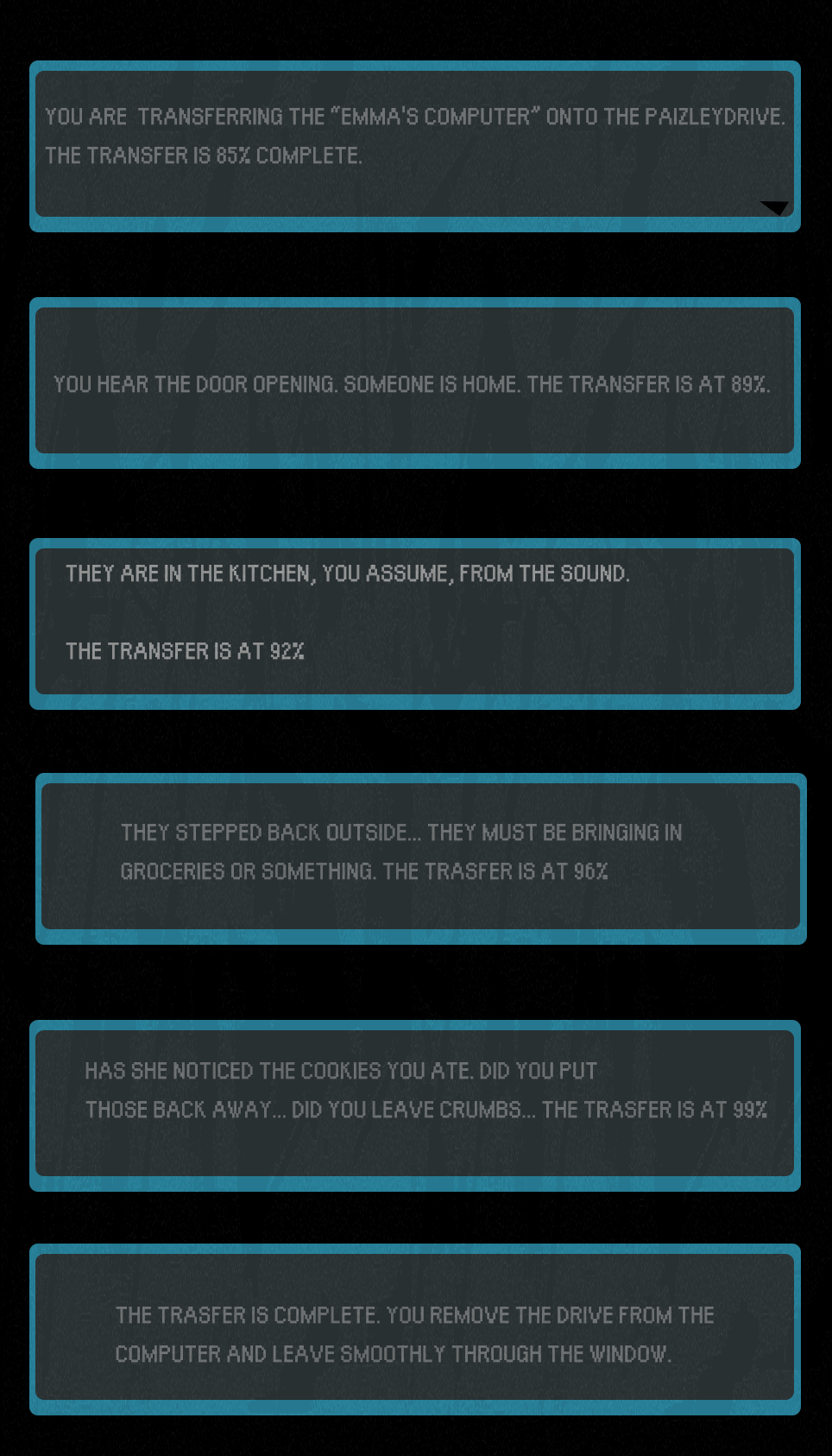 YOU ARE TRANSFERRING THE "EMMA'S COMPUTER" ONTO THE PAIZLEYDRIVE. THE TRANSFER IS 85% COMPLETE.

YOU HEAR THE DOOR OPENING. SOMEONE IS HOME. THE TRANSFER IS AT 89%.

THEY ARE IN THE KITCHEN, YOU ASSUME, FROM THE SOUND.

THE TRANSFER IS AT 92%

THEY STEPPED BACK OUTSIDE... THEY MUST BE BRINGING IN GROCERIES OR SOMETHING. THE TRASFER IS AT 96%

HAS SHE NOTICED THE COOKIES YOU ATE. DID YOU PUT THOSE BACK AWAY... DID YOU LEAVE CRUMBS... THE TRASFER IS AT 99%

THE TRASFER IS COMPLETE. YOU REMOVE THE DRIVE FROM THE COMPUTER AND LEAVE SMOOTHLY THROUGH THE WINDOW.